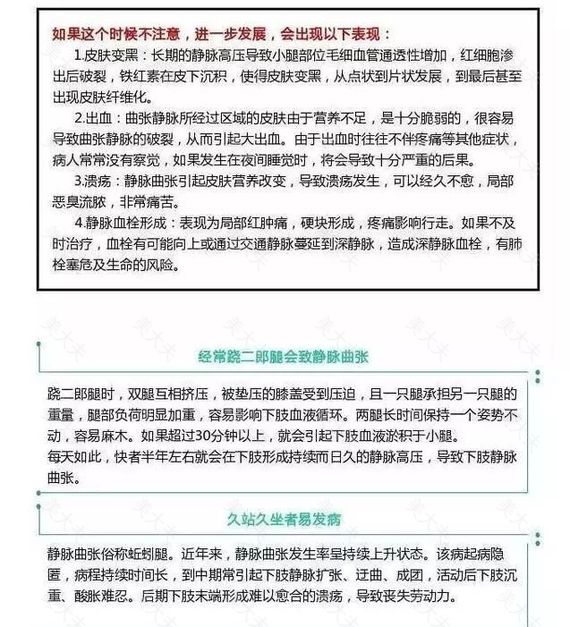 如果这个时候不注意，进一步发展，会出现以下表现：

1.皮肤变黑：长期的静脉高压导致小腿部位毛细血管通透性增加，红细胞渗出后破裂，铁红素在皮下沉积，使得皮肤变黑，从点状到片状发展，到最后甚至出现皮肤纤维化。

2.出血：曲张静脉所经过区域的皮肤由于营养不足，是十分脆弱的，很容易导致曲张静脉的破裂，从而引起大出血。由于出血时往往不伴疼痛等其他症状，病人常常没有察觉，如果发生在夜间睡觉时，将会导致十分严重的后果。

3.溃疡：静脉曲张引起皮肤营养改变，导致溃疡发生，可以经久不愈，局部恶臭流脓，非常痛苦。

4.静脉血栓形成：表现为局部红肿痛，硬块形成，疼痛影响行走。如果不及时治疗，血栓有可能向上或通过交通静脉蔓延到深静脉，造成深静脉血栓，有肺栓塞危及生命的风险。

经常跷二郎腿会致静脉曲张

跷二郎腿时，双腿互相挤压，被垫压的膝盖受到压迫，且一只腿承担另一只腿的重量，腿部负荷明显加重，容易影响下肢血液循环。两腿长时间保持一个姿势不动，容易麻木。如果超过30分钟以上，就会引起下肢血液淤积于小腿。
每天如此，快者半年左右就会在下肢形成持续而日久的静脉高压，导致下肢静脉曲张。

久站久坐者易发病

静脉曲张俗称蚯蚓腿。近年来，静脉曲张发生率呈持续上升状态。该病起病隐匿，病程持续时间长，到中期常引起下肢静脉扩张、迂曲、成团，活动后下肢沉重、酸胀难忍。后期下肢末端形成难以愈合的溃疡，导致丧失劳动力。